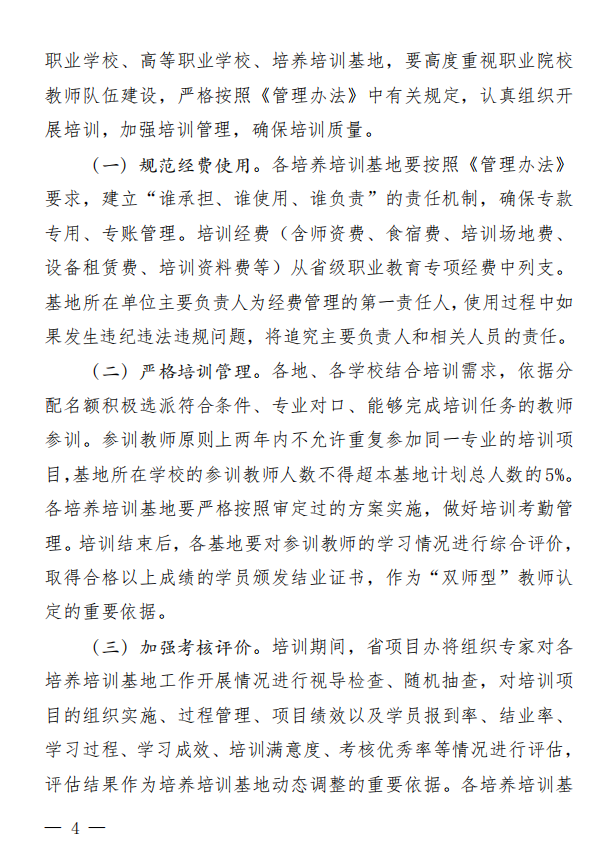 职业学校、高等职业学校、培养培训基地，要高度重视职业院校教师队伍建设，严格按照《管理办法》中有关规定，认真组织开展培训，加强培训管理，确保培训质量。

（一）规范经费使用。各培养培训基地要按照《管理办法》要求，建立“谁承担、谁使用、谁负责”的责任机制，确保专款专用、专账管理。培训经费（含师资费、食宿费、培训场地费、设备租赁费、培训资料费等）从省级职业教育专项经费中列支。基地所在单位主要负责人为经费管理的第一责任人，使用过程中如果发生违纪违法违规问题，将追究主要负责人和相关人员的责任。

（二）严格培训管理。各地、各学校结合培训需求，依据分配名额积极选派符合条件、专业对口、能够完成培训任务的教师参训。参训教师原则上两年内不允许重复参加同一专业的培训项目,基地所在学校的参训教师人数不得超本基地计划总人数的5%。各培养培训基地要严格按照审定过的方案实施，做好培训考勤管理。培训结束后，各基地要对参训教师的学习情况进行综合评价，取得合格以上成绩的学员颁发结业证书，作为“双师型”教师认定的重要依据。

（三）加强考核评价。培训期间，省项目办将组织专家对各培养培训基地工作开展情况进行视导检查、随机抽查，对培训项目的组织实施、过程管理、项目绩效以及学员报到率、结业率、学习过程、学习成效、培训满意度、考核优秀率等情况进行评估，评估结果作为培养培训基地动态调整的重要依据。各培养培训基

— 4 —